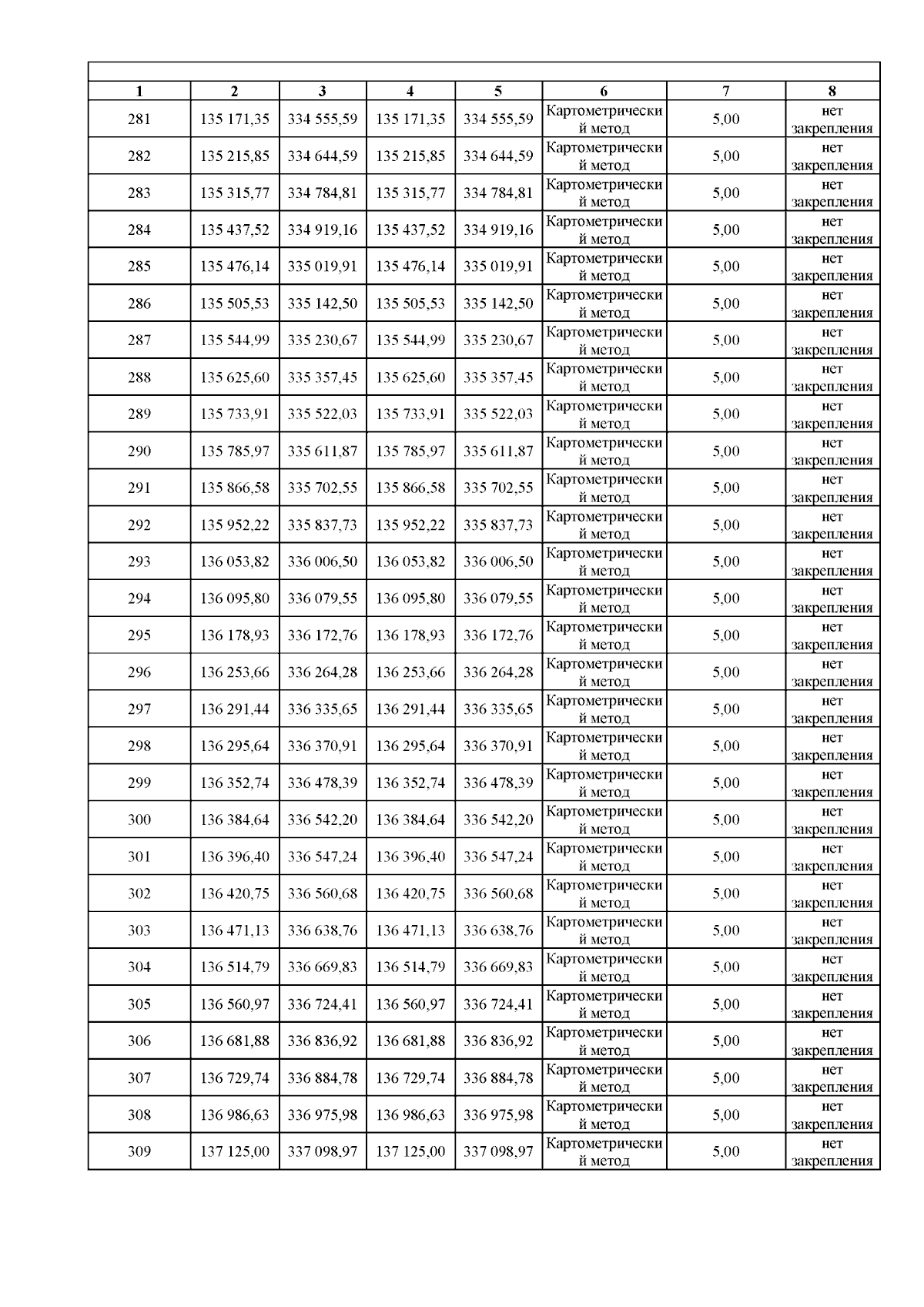 | 1 | 2 | 3 | 4 | 5 | 6 | 7 | 8 |
|---|---|---|---|---|---|---|---|
| 281 | 135 171,35 | 334 555,59 | 135 171,35 | 334 555,59 | Картометрический метод | 5,00 | нет закрепления |
| 282 | 135 215,85 | 334 644,59 | 135 215,85 | 334 644,59 | Картометрический метод | 5,00 | нет закрепления |
| 283 | 135 315,77 | 334 784,81 | 135 315,77 | 334 784,81 | Картометрический метод | 5,00 | нет закрепления |
| 284 | 135 437,52 | 334 919,16 | 135 437,52 | 334 919,16 | Картометрический метод | 5,00 | нет закрепления |
| 285 | 135 476,14 | 335 019,91 | 135 476,14 | 335 019,91 | Картометрический метод | 5,00 | нет закрепления |
| 286 | 135 505,53 | 335 142,50 | 135 505,53 | 335 142,50 | Картометрический метод | 5,00 | нет закрепления |
| 287 | 135 544,99 | 335 230,67 | 135 544,99 | 335 230,67 | Картометрический метод | 5,00 | нет закрепления |
| 288 | 135 625,60 | 335 357,45 | 135 625,60 | 335 357,45 | Картометрический метод | 5,00 | нет закрепления |
| 289 | 135 733,91 | 335 522,03 | 135 733,91 | 335 522,03 | Картометрический метод | 5,00 | нет закрепления |
| 290 | 135 785,97 | 335 611,87 | 135 785,97 | 335 611,87 | Картометрический метод | 5,00 | нет закрепления |
| 291 | 135 866,58 | 335 702,55 | 135 866,58 | 335 702,55 | Картометрический метод | 5,00 | нет закрепления |
| 292 | 135 952,22 | 335 837,73 | 135 952,22 | 335 837,73 | Картометрический метод | 5,00 | нет закрепления |
| 293 | 136 053,82 | 336 006,50 | 136 053,82 | 336 006,50 | Картометрический метод | 5,00 | нет закрепления |
| 294 | 136 095,80 | 336 079,55 | 136 095,80 | 336 079,55 | Картометрический метод | 5,00 | нет закрепления |
| 295 | 136 178,93 | 336 172,76 | 136 178,93 | 336 172,76 | Картометрический метод | 5,00 | нет закрепления |
| 296 | 136 253,66 | 336 264,28 | 136 253,66 | 336 264,28 | Картометрический метод | 5,00 | нет закрепления |
| 297 | 136 291,44 | 336 335,65 | 136 291,44 | 336 335,65 | Картометрический метод | 5,00 | нет закрепления |
| 298 | 136 295,64 | 336 370,91 | 136 295,64 | 336 370,91 | Картометрический метод | 5,00 | нет закрепления |
| 299 | 136 352,74 | 336 478,39 | 136 352,74 | 336 478,39 | Картометрический метод | 5,00 | нет закрепления |
| 300 | 136 384,64 | 336 542,20 | 136 384,64 | 336 542,20 | Картометрический метод | 5,00 | нет закрепления |
| 301 | 136 396,40 | 336 547,24 | 136 396,40 | 336 547,24 | Картометрический метод | 5,00 | нет закрепления |
| 302 | 136 420,75 | 336 560,68 | 136 420,75 | 336 560,68 | Картометрический метод | 5,00 | нет закрепления |
| 303 | 136 471,13 | 336 638,76 | 136 471,13 | 336 638,76 | Картометрический метод | 5,00 | нет закрепления |
| 304 | 136 514,79 | 336 669,83 | 136 514,79 | 336 669,83 | Картометрический метод | 5,00 | нет закрепления |
| 305 | 136 560,97 | 336 724,41 | 136 560,97 | 336 724,41 | Картометрический метод | 5,00 | нет закрепления |
| 306 | 136 681,88 | 336 836,92 | 136 681,88 | 336 836,92 | Картометрический метод | 5,00 | нет закрепления |
| 307 | 136 729,74 | 336 884,78 | 136 729,74 | 336 884,78 | Картометрический метод | 5,00 | нет закрепления |
| 308 | 136 986,63 | 336 975,98 | 136 986,63 | 336 975,98 | Картометрический метод | 5,00 | нет закрепления |
| 309 | 137 125,00 | 337 098,97 | 137 125,00 | 337 098,97 | Картометрический метод | 5,00 | нет закрепления |